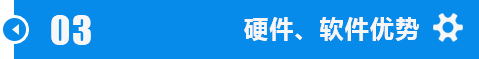 03

硬件、软件优势